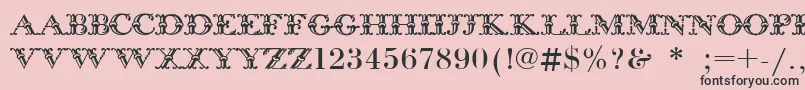 AABBCCDDEEFFGGHHIIJJKKLLMMNNOOPPQQRRSSTTUU
VVWWXXYYZZ1234567890(!@#$%?& * ;=+-/.
fontsforyou.com